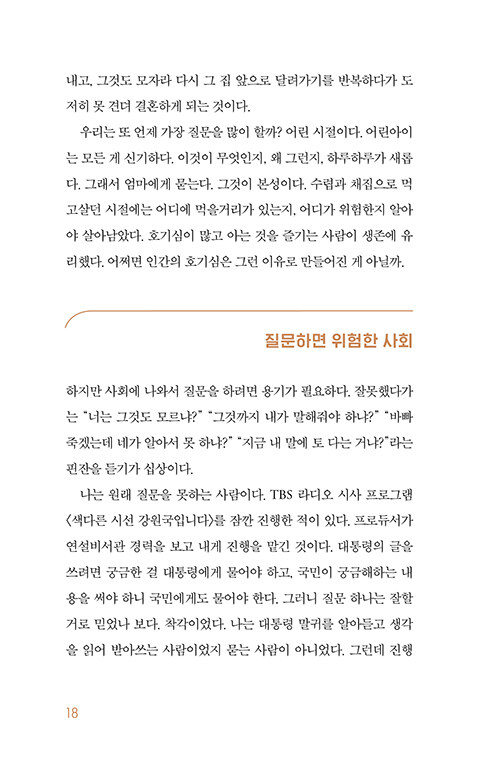 내고, 그것도 모자라 다시 그 집 앞으로 달려가기를 반복하다가 도저히 못 견뎌 결혼하게 되는 것이다.

우리는 또 언제 가장 질문을 많이 할까? 어린 시절이다. 어린아이는 모든 게 신기하다. 이것이 무엇인지, 왜 그런지, 하루하루가 새롭다. 그래서 엄마에게 묻는다. 그것이 본성이다. 수렵과 채집으로 먹고살던 시절에는 어디에 먹을거리가 있는지, 어디가 위험한지 알아야 살아남았다. 호기심이 많고 아는 것을 즐기는 사람이 생존에 유리했다. 어쩌면 인간의 호기심은 그런 이유로 만들어진 게 아닐까.

질문하면 위험한 사회

하지만 사회에 나와서 질문을 하려면 용기가 필요하다. 잘못했다가는 "너는 그것도 모르냐?" "그것까지 내가 말해줘야 하냐?" "바빠 죽겠는데 네가 알아서 못 하냐?" "지금 내 말에 토 다는 거냐?"라는 핀잔을 듣기가 십상이다.

나는 원래 질문을 못하는 사람이다. TBS 라디오 시사 프로그램 〈색다른 시선 강원국입니다〉를 잠깐 진행한 적이 있다. 프로듀서가 연설비서관 경력을 보고 내게 진행을 맡긴 것이다. 대통령의 글을 쓰려면 궁금한 걸 대통령에게 물어야 하고, 국민이 궁금해하는 내용을 써야 하니 국민에게도 물어야 한다. 그러니 질문 하나는 잘할 거로 믿었나 보다. 착각이었다. 나는 대통령 말귀를 알아듣고 생각을 읽어 받아쓰는 사람이었지 묻는 사람이 아니었다. 그런데 진행

18